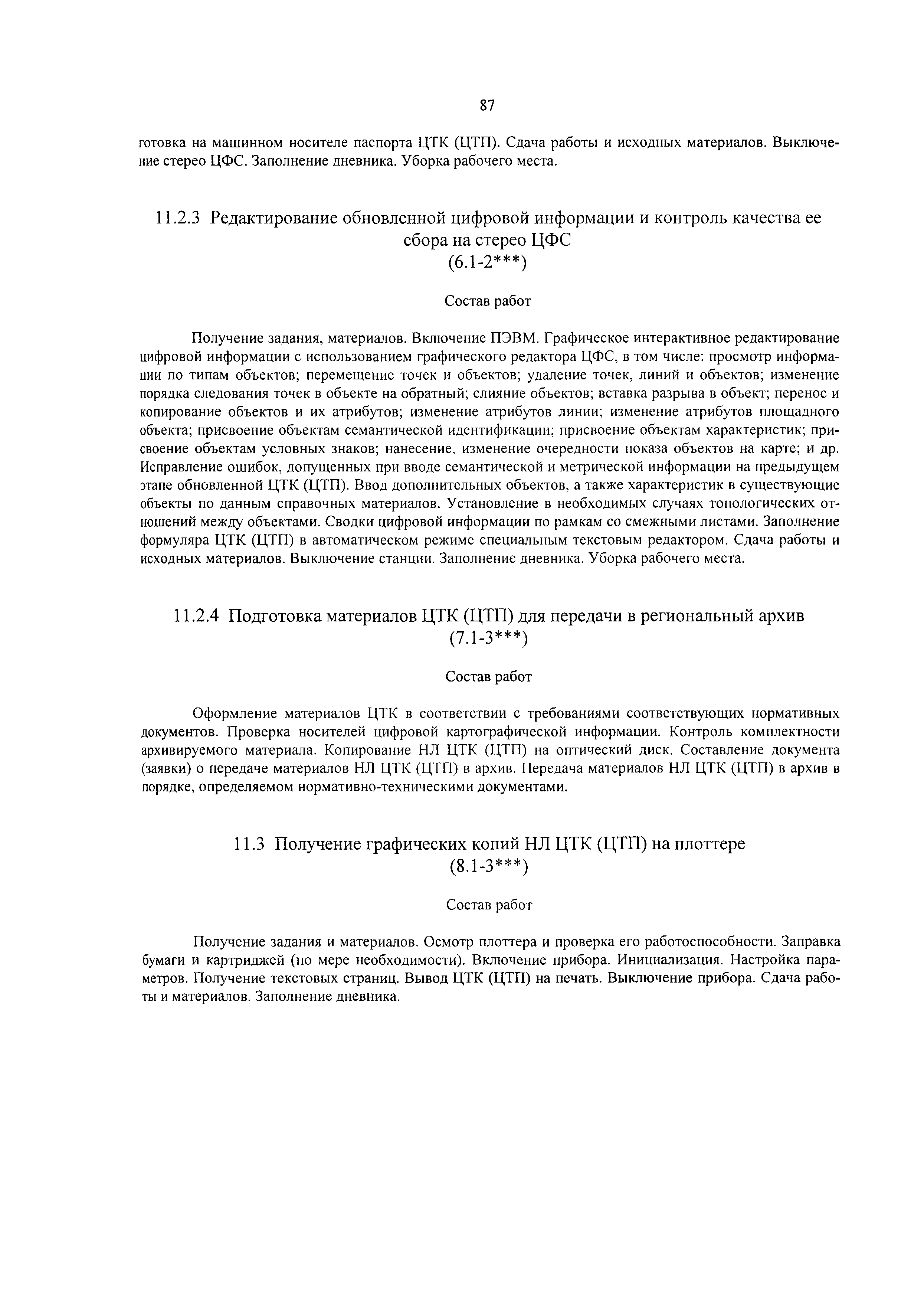 87

готовка на машинном носителе паспорта ЦТК (ЦТП). Сдача работы и исходных материалов. Выключение стерео ЦФС. Заполнение дневника. Уборка рабочего места.

11.2.3 Редактирование обновленной цифровой информации и контроль качества ее сбора на стерео ЦФС
(6.1-2***)

Состав работ

Получение задания, материалов. Включение ПЭВМ. Графическое интерактивное редактирование цифровой информации с использованием графического редактора ЦФС, в том числе: просмотр информации по типам объектов; перемещение точек и объектов; удаление точек, линий и объектов; изменение порядка следования точек в объекте на обратный; слияние объектов; вставка разрыва в объект; перенос и копирование объектов и их атрибутов; изменение атрибутов линии; изменение атрибутов площадного объекта; присвоение объектам семантической идентификации; присвоение объектам характеристик; присвоение объектам условных знаков; нанесение, изменение очередности показа объектов на карте; и др. Исправление ошибок, допущенных при вводе семантической и метрической информации на предыдущем этапе обновленной ЦТК (ЦТП). Ввод дополнительных объектов, а также характеристик в существующие объекты по данным справочных материалов. Установление в необходимых случаях топологических отношений между объектами. Сводки цифровой информации по рамкам со смежными листами. Заполнение формуляра ЦТК (ЦТП) в автоматическом режиме специальным текстовым редактором. Сдача работы и исходных материалов. Выключение станции. Заполнение дневника. Уборка рабочего места.

11.2.4 Подготовка материалов ЦТК (ЦТП) для передачи в региональный архив
(7.1-3***)

Состав работ

Оформление материалов ЦТК в соответствии с требованиями соответствующих нормативных документов. Проверка носителей цифровой картографической информации. Контроль комплектности архивируемого материала. Копирование НЛ ЦТК (ЦТП) на оптический диск. Составление документа (заявки) о передаче материалов НЛ ЦТК (ЦТП) в архив. Передача материалов НЛ ЦТК (ЦТП) в архив в порядке, определяемом нормативно-техническими документами.

11.3 Получение графических копий НЛ ЦТК (ЦТП) на плоттере
(8.1-3***)

Состав работ

Получение задания и материалов. Осмотр плоттера и проверка его работоспособности. Заправка бумаги и картриджей (по мере необходимости). Включение прибора. Инициализация. Настройка параметров. Получение текстовых страниц. Вывод ЦТК (ЦТП) на печать. Выключение прибора. Сдача работы и материалов. Заполнение дневника.